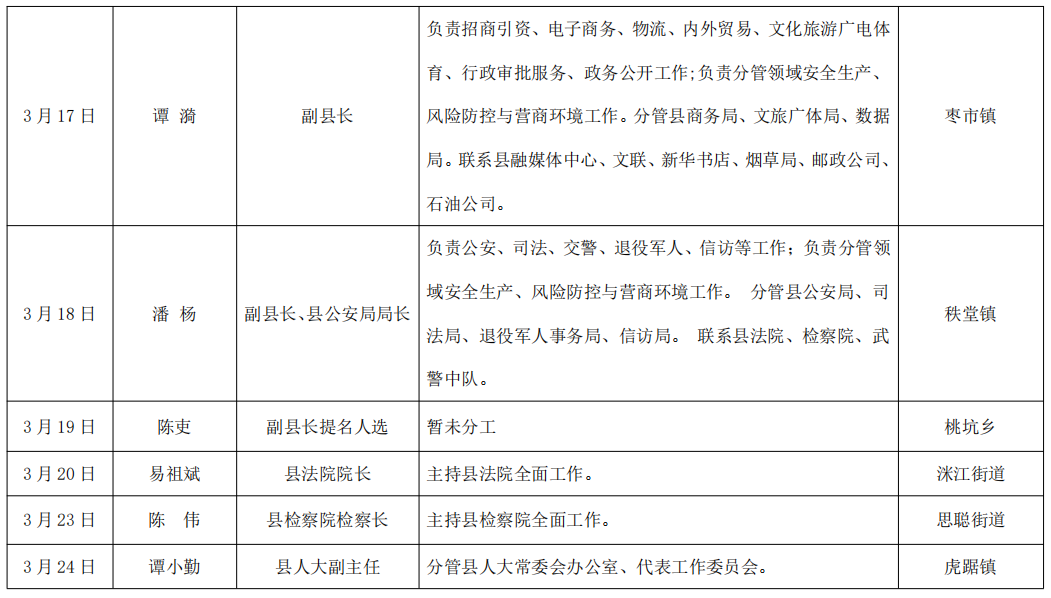 | 3月17日 | 谭 漪 | 副县长 | 负责招商引资、电子商务、物流、内外贸易、文化旅游广电体育、行政审批服务、政务公开工作;负责分管领域安全生产、风险防控与营商环境工作。分管县商务局、文旅广体局、数据局。联系县融媒体中心、文联、新华书店、烟草局、邮政公司、石油公司。 | 枣市镇 |
|---|---|---|---|---|
| 3月18日 | 潘 杨 | 副县长、县公安局局长 | 负责公安、司法、交警、退役军人、信访等工作；负责分管领域安全生产、风险防控与营商环境工作。 分管县公安局、司法局、退役军人事务局、信访局。 联系县法院、检察院、武警中队。 | 秩堂镇 |
| 3月19日 | 陈吏 | 副县长提名人选 | 暂未分工 | 桃坑乡 |
| 3月20日 | 易祖斌 | 县法院院长 | 主持县法院全面工作。 | 洣江街道 |
| 3月23日 | 陈 伟 | 县检察院检察长 | 主持县检察院全面工作。 | 思聪街道 |
| 3月24日 | 谭小勤 | 县人大副主任 | 分管县人大常委会办公室、代表工作委员会。 | 虎踞镇 |